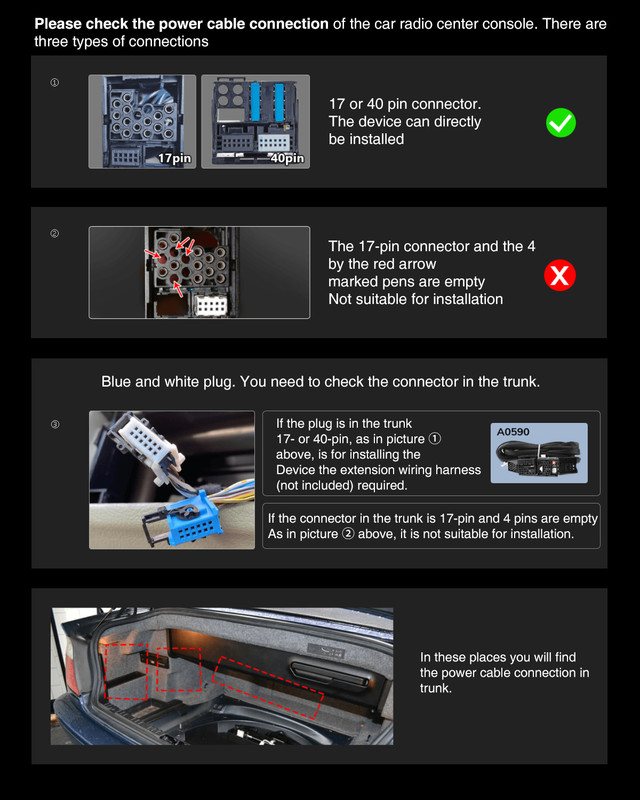 Please check the power cable connection of the car radio center console. There are three types of connections

①

17pin

40pin

17 or 40 pin connector. The device can directly be installed

②

The 17-pin connector and the 4 by the red arrow marked pens are empty Not suitable for installation

Blue and white plug. You need to check the connector in the trunk.

③

If the plug is in the trunk 17- or 40-pin, as in picture ① above, is for installing the Device the extension wiring harness (not included) required.

A0590

If the connector in the trunk is 17-pin and 4 pins are empty As in picture ② above, it is not suitable for installation.

In these places you will find the power cable connection in trunk.